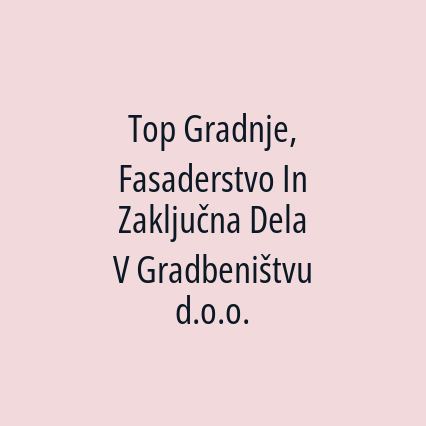 Top Gradnje, Fasaderstvo In Zaključna Dela V Gradbeništvu d.o.o.